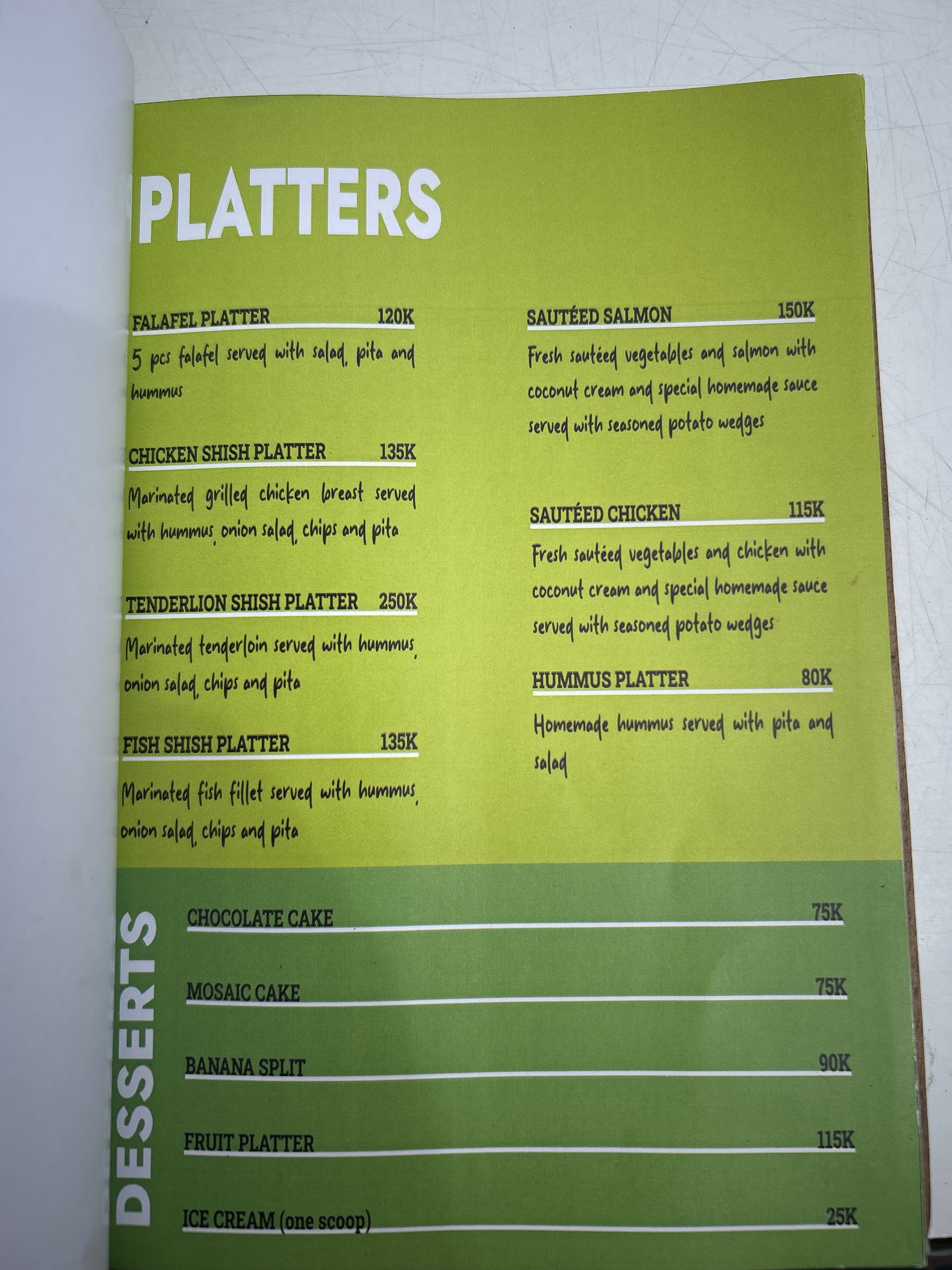 PLATTERS

FALAFEL PLATTER 120K

5 pcs falafel served with salad, pita and hummus

CHICKEN SHISH PLATTER 135K

Marinated grilled chicken breast served with hummus, onion salad, chips and pita

TENDERLION SHISH PLATTER 250K

Marinated tenderloin served with hummus, onion salad, chips and pita

FISH SHISH PLATTER 135K

Marinated fish fillet served with hummus, onion salad, chips and pita

SAUTÉED SALMON 150K

Fresh sautéed vegetables and salmon with coconut cream and special homemade sauce served with seasoned potato wedges

SAUTÉED CHICKEN 115K

Fresh sautéed vegetables and chicken with coconut cream and special homemade sauce served with seasoned potato wedges

HUMMUS PLATTER 80K

Homemade hummus served with pita and salad

DESSERTS

CHOCOLATE CAKE 75K

MOSAIC CAKE 75K

BANANA SPLIT 90K

FRUIT PLATTER 115K

ICE CREAM (one scoop) 25K